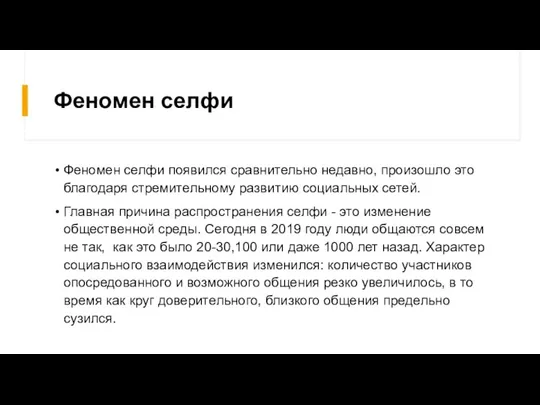 Феномен селфи

• Феномен селфи появился сравнительно недавно, произошло это благодаря стремительному развитию социальных сетей.

• Главная причина распространения селфи - это изменение общественной среды. Сегодня в 2019 году люди общаются совсем не так,  как это было 20-30,100 или даже 1000 лет назад. Характер социального взаимодействия изменился: количество участников опосредованного и возможного общения резко увеличилось, в то время как круг доверительного, близкого общения предельно сузился.